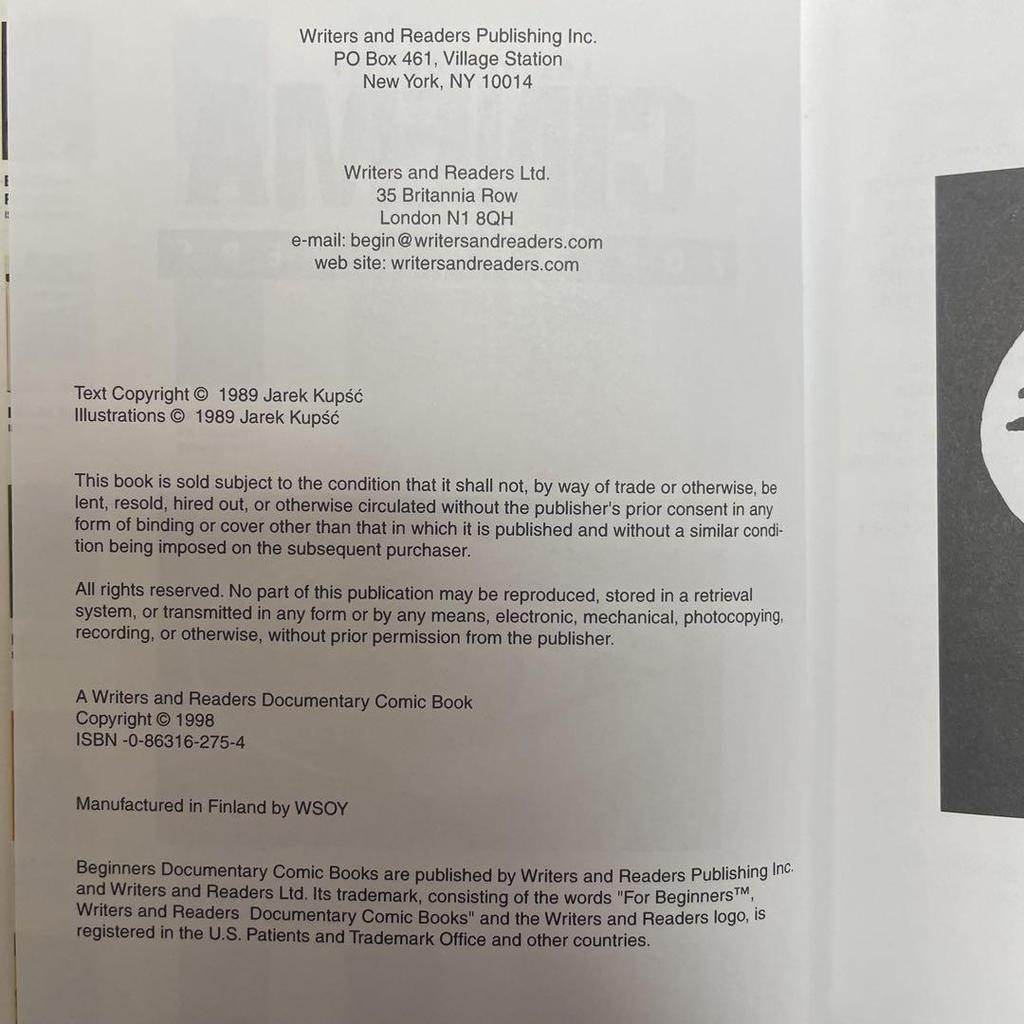 Writers and Readers Publishing Inc.
PO Box 461, Village Station
New York, NY 10014

Writers and Readers Ltd.
35 Britannia Row
London N1 8QH
e-mail: begin@writersandreaders.com
web site: writersandreaders.com

Text Copyright © 1989 Jarek Kupść
Illustrations © 1989 Jarek Kupść

This book is sold subject to the condition that it shall not, by way of trade or otherwise, be lent, resold, hired out, or otherwise circulated without the publisher's prior consent in any form of binding or cover other than that in which it is published and without a similar condition being imposed on the subsequent purchaser.

All rights reserved. No part of this publication may be reproduced, stored in a retrieval system, or transmitted in any form or by any means, electronic, mechanical, photocopying, recording, or otherwise, without prior permission from the publisher.

A Writers and Readers Documentary Comic Book
Copyright © 1998
ISBN -0-86316-275-4

Manufactured in Finland by WSOY

Beginners Documentary Comic Books are published by Writers and Readers Publishing Inc. and Writers and Readers Ltd. Its trademark, consisting of the words "For Beginners™, Writers and Readers Documentary Comic Books" and the Writers and Readers logo, is registered in the U.S. Patients and Trademark Office and other countries.